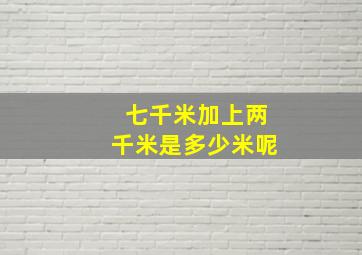 七千米加上两千米是多少米呢